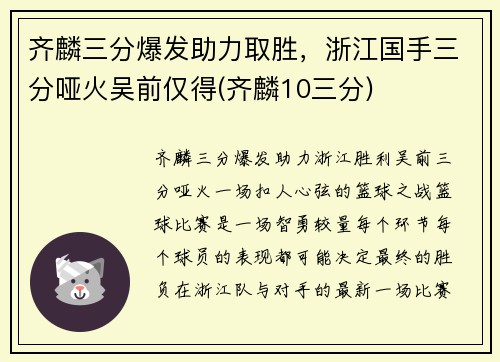 齐麟三分爆发助力取胜，浙江国手三分哑火吴前仅得(齐麟10三分)

齐麟三分爆发助力浙江胜利吴前三分哑火一场扣人心弦的篮球之战篮球比赛是一场智勇较量每个环节每个球员的表现都可能决定最终的胜负在浙江队与对手的最新一场比赛